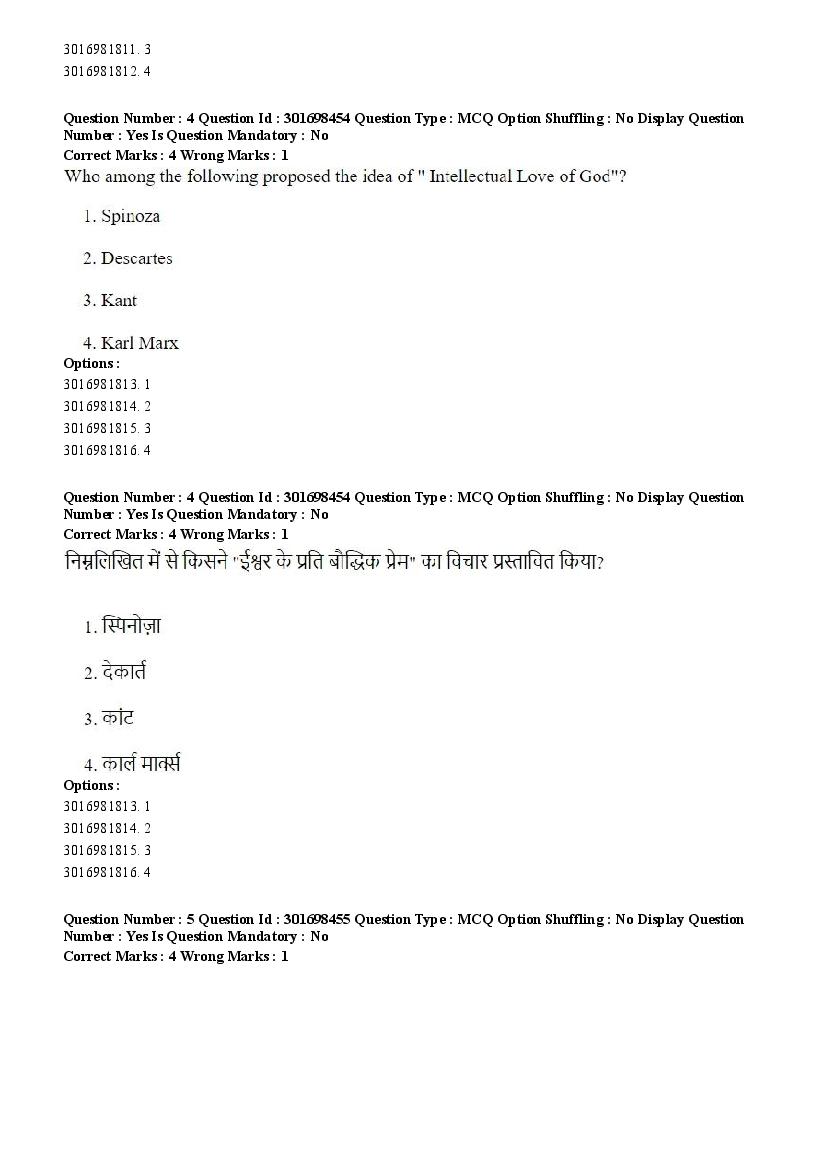 3016981811. 3
3016981812. 4

Question Number : 4 Question Id : 301698454 Question Type : MCQ Option Shuffling : No Display Question Number : Yes Is Question Mandatory : No
Correct Marks : 4 Wrong Marks : 1
Who among the following proposed the idea of " Intellectual Love of God"?

1. Spinoza

2. Descartes

3. Kant

4. Karl Marx
Options :
3016981813. 1
3016981814. 2
3016981815. 3
3016981816. 4

Question Number : 4 Question Id : 301698454 Question Type : MCQ Option Shuffling : No Display Question Number : Yes Is Question Mandatory : No
Correct Marks : 4 Wrong Marks : 1
निम्नलिखित में से किसने "ईश्वर के प्रति बौद्धिक प्रेम" का विचार प्रस्तावित किया?

1. स्पिनोज़ा

2. देकार्त

3. कांट

4. कार्ल मार्क्स
Options :
3016981813. 1
3016981814. 2
3016981815. 3
3016981816. 4

Question Number : 5 Question Id : 301698455 Question Type : MCQ Option Shuffling : No Display Question Number : Yes Is Question Mandatory : No
Correct Marks : 4 Wrong Marks : 1